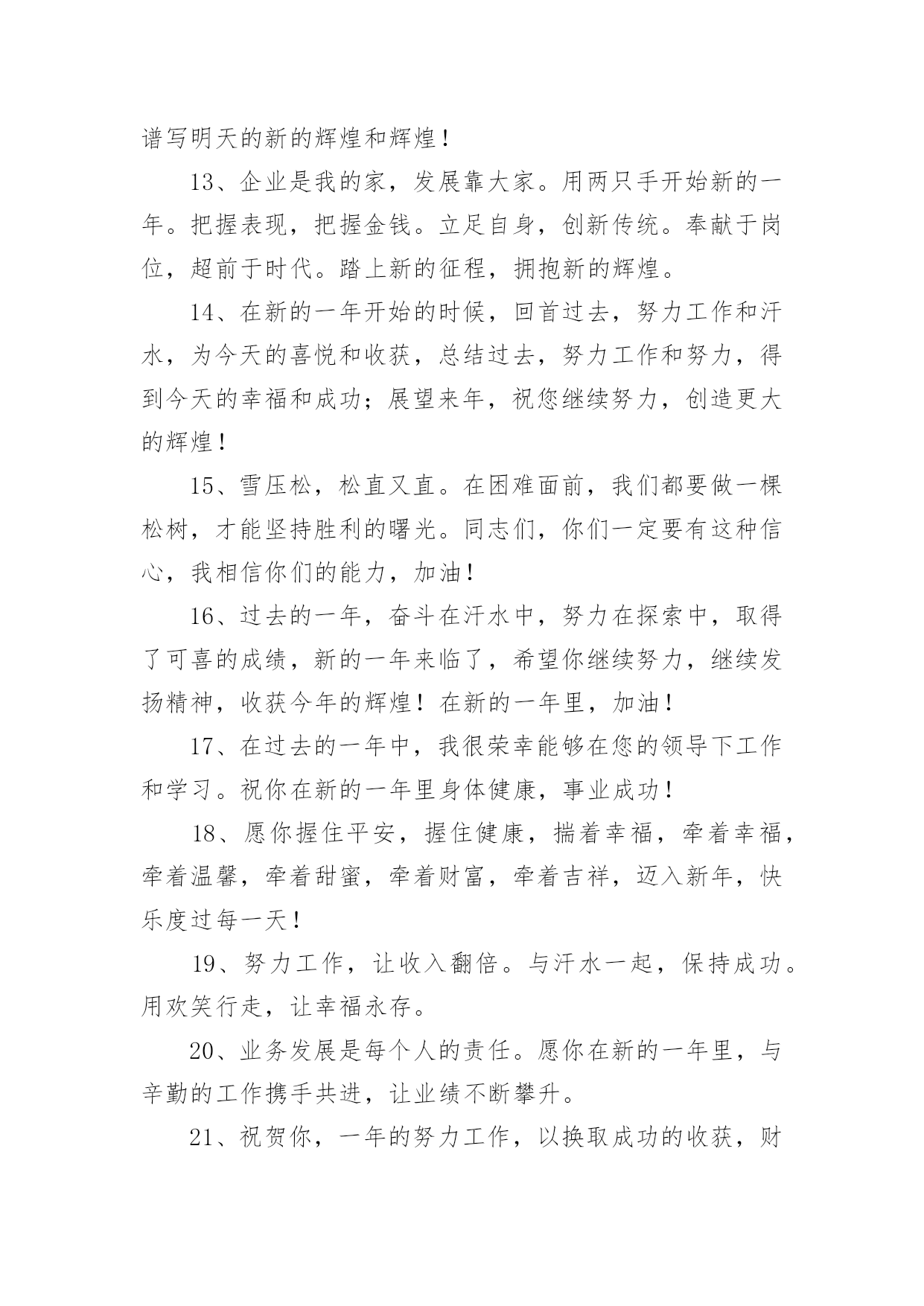 谱写明天的新的辉煌和辉煌！

13、企业是我的家，发展靠大家。用两只手开始新的一年。把握表现，把握金钱。立足自身，创新传统。奉献于岗位，超前于时代。踏上新的征程，拥抱新的辉煌。

14、在新的一年开始的时候，回首过去，努力工作和汗水，为今天的喜悦和收获，总结过去，努力工作和努力，得到今天的幸福和成功；展望来年，祝您继续努力，创造更大的辉煌！

15、雪压松，松直又直。在困难面前，我们都要做一棵松树，才能坚持胜利的曙光。同志们，你们一定要有这种信心，我相信你们的能力，加油！

16、过去的一年，奋斗在汗水中，努力在探索中，取得了可喜的成绩，新的一年来临了，希望你继续努力，继续发扬精神，收获今年的辉煌！在新的一年里，加油！

17、在过去的一年中，我很荣幸能够在您的领导下工作和学习。祝你在新的一年里身体健康，事业成功！

18、愿你握住平安，握住健康，揣着幸福，牵着幸福，牵着温馨，牵着甜蜜，牵着财富，牵着吉祥，迈入新年，快乐度过每一天！

19、努力工作，让收入翻倍。与汗水一起，保持成功。用欢笑行走，让幸福永存。

20、业务发展是每个人的责任。愿你在新的一年里，与辛勤的工作携手共进，让业绩不断攀升。

21、祝贺你，一年的努力工作，以换取成功的收获，财